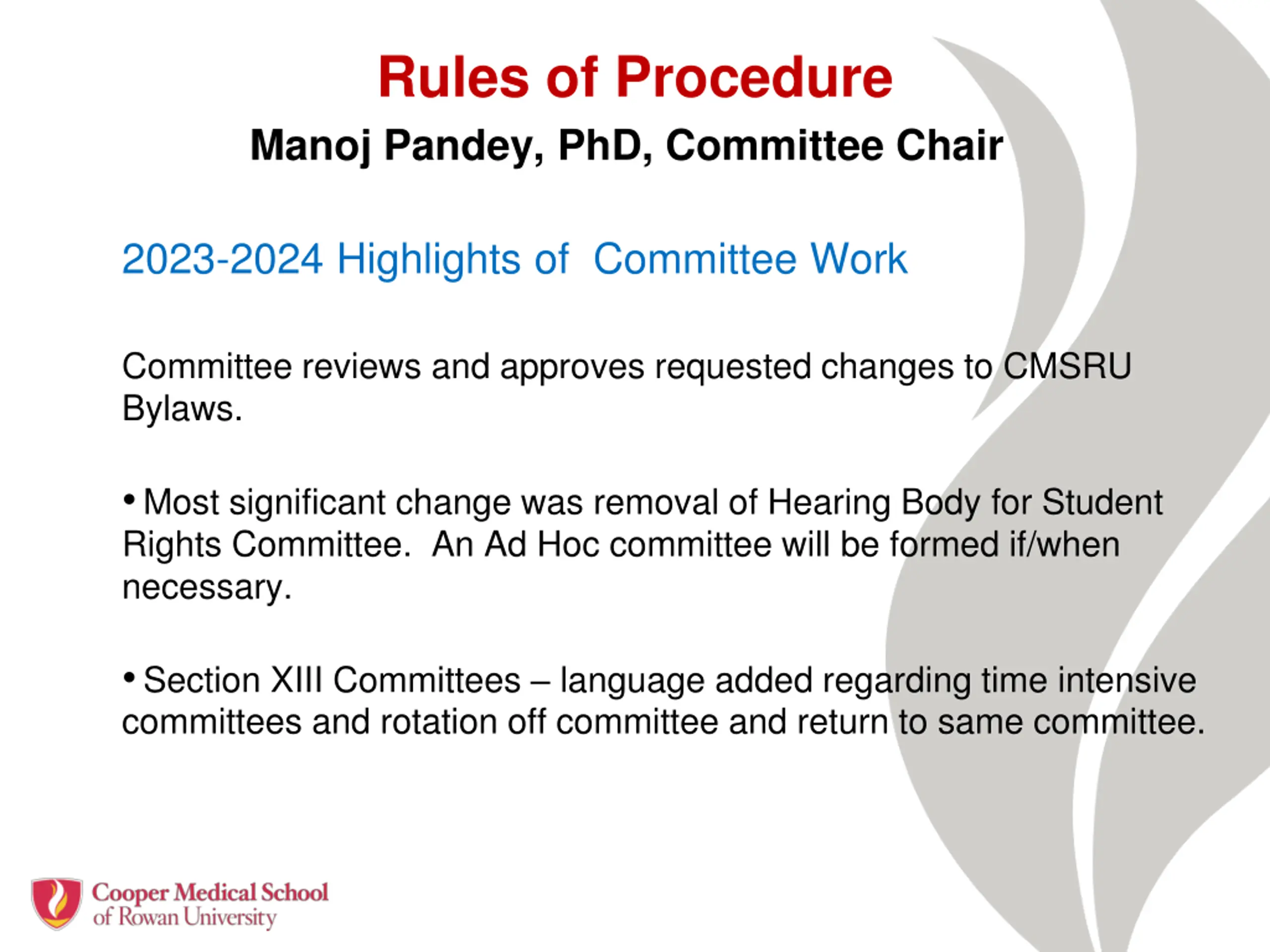 Rules of Procedure
Manoj Pandey, PhD, Committee Chair

2023-2024 Highlights of  Committee Work

Committee reviews and approves requested changes to CMSRU Bylaws.

• Most significant change was removal of Hearing Body for Student Rights Committee.  An Ad Hoc committee will be formed if/when necessary.

• Section XIII Committees – language added regarding time intensive committees and rotation off committee and return to same committee.

Cooper Medical School
of Rowan University